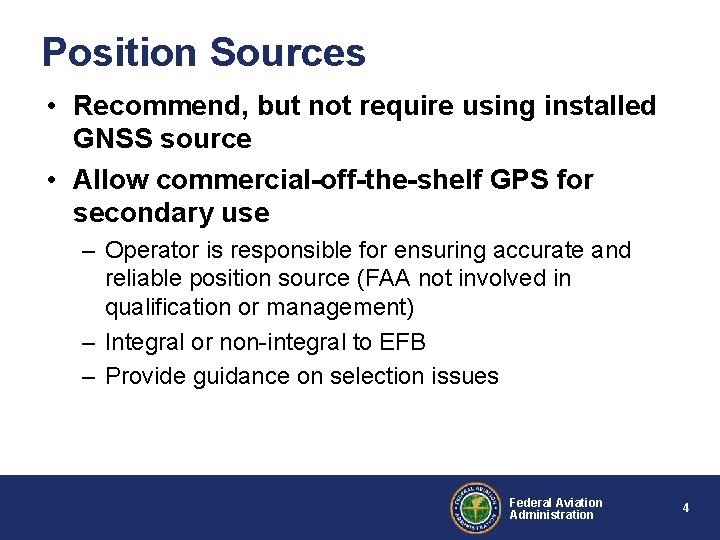 Position Sources

• Recommend, but not require using installed GNSS source

• Allow commercial-off-the-shelf GPS for secondary use

– Operator is responsible for ensuring accurate and reliable position source (FAA not involved in qualification or management)

– Integral or non-integral to EFB

– Provide guidance on selection issues

FEDERAL AVIATION ADMINISTRATION

Federal Aviation Administration

4